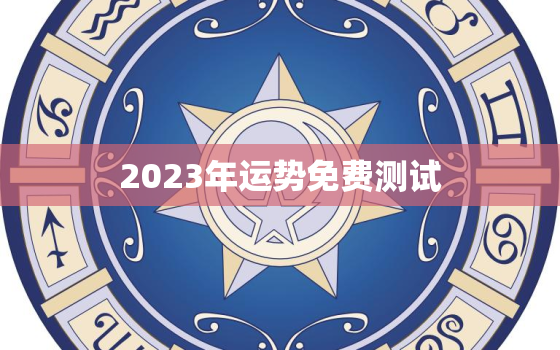 2023年运势免费测试